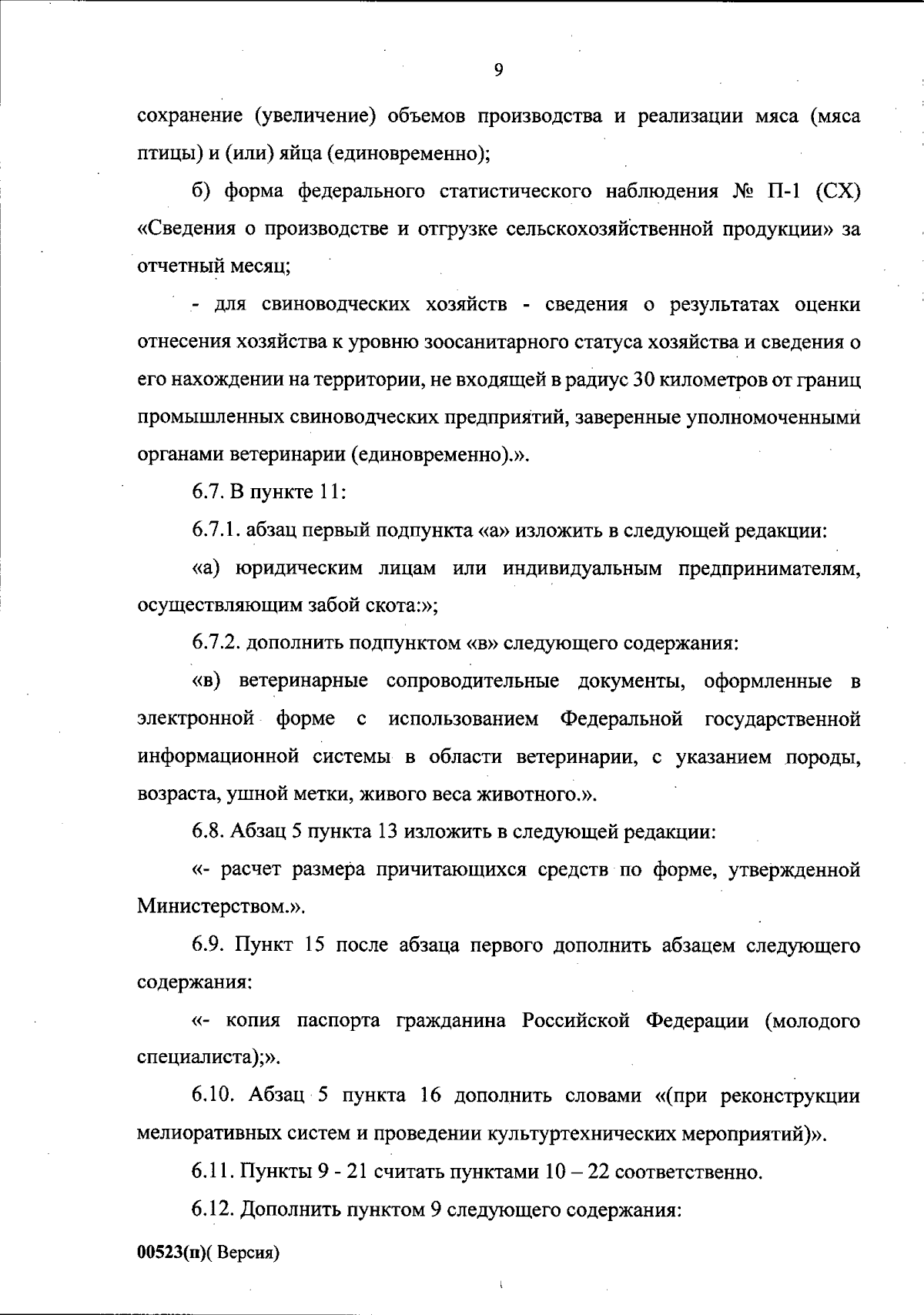 9

сохранение (увеличение) объемов производства и реализации мяса (мяса птицы) и (или) яйца (единовременно);

б) форма федерального статистического наблюдения № П-1 (СХ) «Сведения о производстве и отгрузке сельскохозяйственной продукции» за отчетный месяц;

- для свиноводческих хозяйств - сведения о результатах оценки отнесения хозяйства к уровню зоосанитарного статуса хозяйства и сведения о его нахождении на территории, не входящей в радиус 30 километров от границ промышленных свиноводческих предприятий, заверенные уполномоченными органами ветеринарии (единовременно).».

6.7. В пункте 11:

6.7.1. абзац первый подпункта «а» изложить в следующей редакции:

«а) юридическим лицам или индивидуальным предпринимателям, осуществляющим забой скота:»;

6.7.2. дополнить подпунктом «в» следующего содержания:

«в) ветеринарные сопроводительные документы, оформленные в электронной форме с использованием Федеральной государственной информационной системы в области ветеринарии, с указанием породы, возраста, ушной метки, живого веса животного.».

6.8. Абзац 5 пункта 13 изложить в следующей редакции:

«- расчет размера причитающихся средств по форме, утвержденной Министерством.».

6.9. Пункт 15 после абзаца первого дополнить абзацем следующего содержания:

«- копия паспорта гражданина Российской Федерации (молодого специалиста);».

6.10. Абзац 5 пункта 16 дополнить словами «(при реконструкции мелиоративных систем и проведении культуртехнических мероприятий)».

6.11. Пункты 9 - 21 считать пунктами 10 – 22 соответственно.

6.12. Дополнить пунктом 9 следующего содержания:

00523(п)( Версия)